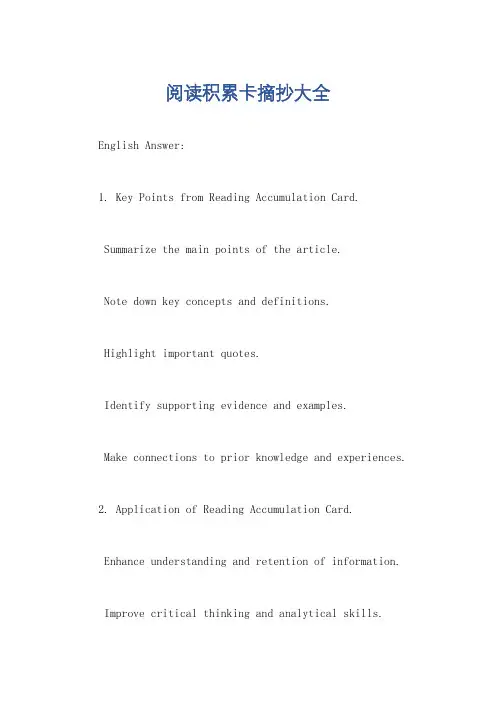 阅读积累卡摘抄大全

English Answer:

1. Key Points from Reading Accumulation Card.

Summarize the main points of the article.

Note down key concepts and definitions.

Highlight important quotes.

Identify supporting evidence and examples.

Make connections to prior knowledge and experiences.

2. Application of Reading Accumulation Card.

Enhance understanding and retention of information.

Improve critical thinking and analytical skills.